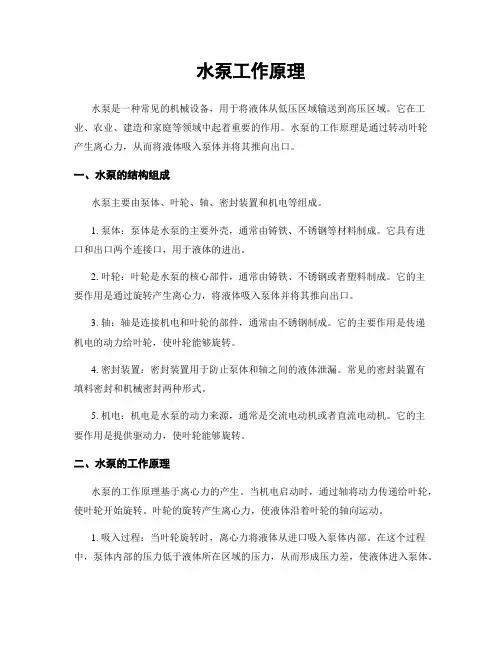 水泵工作原理

水泵是一种常见的机械设备，用于将液体从低压区域输送到高压区域。它在工业、农业、建造和家庭等领域中起着重要的作用。水泵的工作原理是通过转动叶轮产生离心力，从而将液体吸入泵体并将其推向出口。

一、水泵的结构组成

水泵主要由泵体、叶轮、轴、密封装置和机电等组成。

1. 泵体：泵体是水泵的主要外壳，通常由铸铁、不锈钢等材料制成。它具有进口和出口两个连接口，用于液体的进出。

2. 叶轮：叶轮是水泵的核心部件，通常由铸铁、不锈钢或者塑料制成。它的主要作用是通过旋转产生离心力，将液体吸入泵体并将其推向出口。

3. 轴：轴是连接机电和叶轮的部件，通常由不锈钢制成。它的主要作用是传递机电的动力给叶轮，使叶轮能够旋转。

4. 密封装置：密封装置用于防止泵体和轴之间的液体泄漏。常见的密封装置有填料密封和机械密封两种形式。

5. 机电：机电是水泵的动力来源，通常是交流电动机或者直流电动机。它的主要作用是提供驱动力，使叶轮能够旋转。

二、水泵的工作原理

水泵的工作原理基于离心力的产生。当机电启动时，通过轴将动力传递给叶轮，使叶轮开始旋转。叶轮的旋转产生离心力，使液体沿着叶轮的轴向运动。

1. 吸入过程：当叶轮旋转时，离心力将液体从进口吸入泵体内部。在这个过程中，泵体内部的压力低于液体所在区域的压力，从而形成压力差，使液体进入泵体。